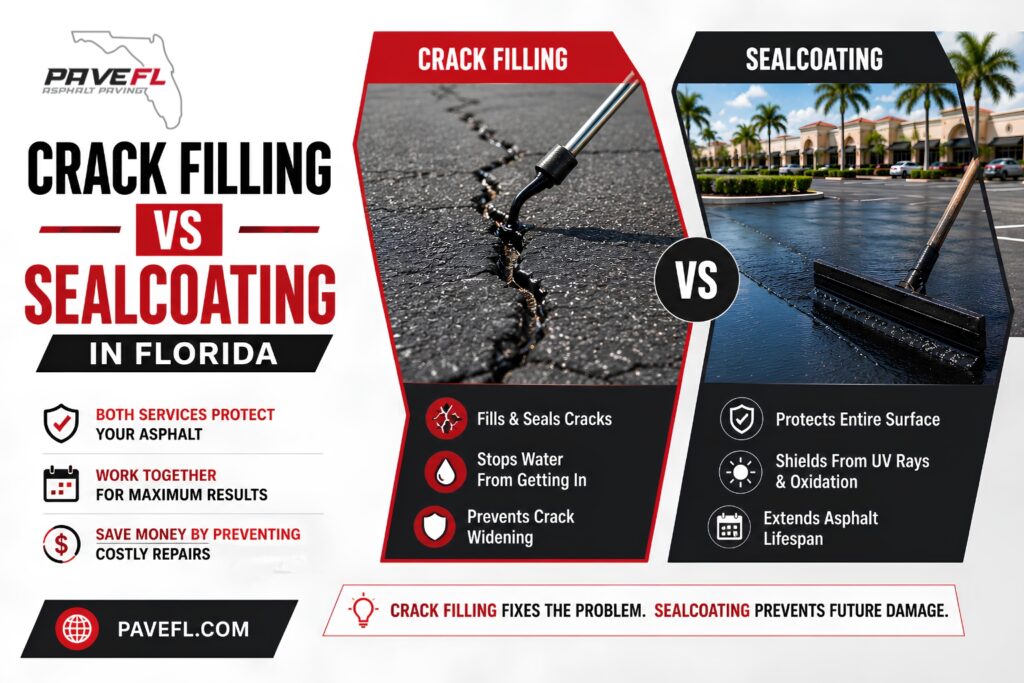 PAVEFL
ASPHALT PAVING

CRACK FILLING
VS
SEALCOATING
IN FLORIDA

BOTH SERVICES PROTECT
YOUR ASPHALT

WORK TOGETHER
FOR MAXIMUM RESULTS

SAVE MONEY BY PREVENTING
COSTLY REPAIRS

PAVEFL.COM

CRACK FILLING

Fills & Seals Cracks

Stops Water
From Getting In

Prevents Crack
Widening

VS

SEALCOATING

Protects Entire Surface

Shields From UV Rays
& Oxidation

Extends Asphalt
Lifespan

CRACK FILLING FIXES THE PROBLEM. SEALCOATING PREVENTS FUTURE DAMAGE.